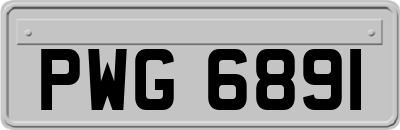 PWG 6891